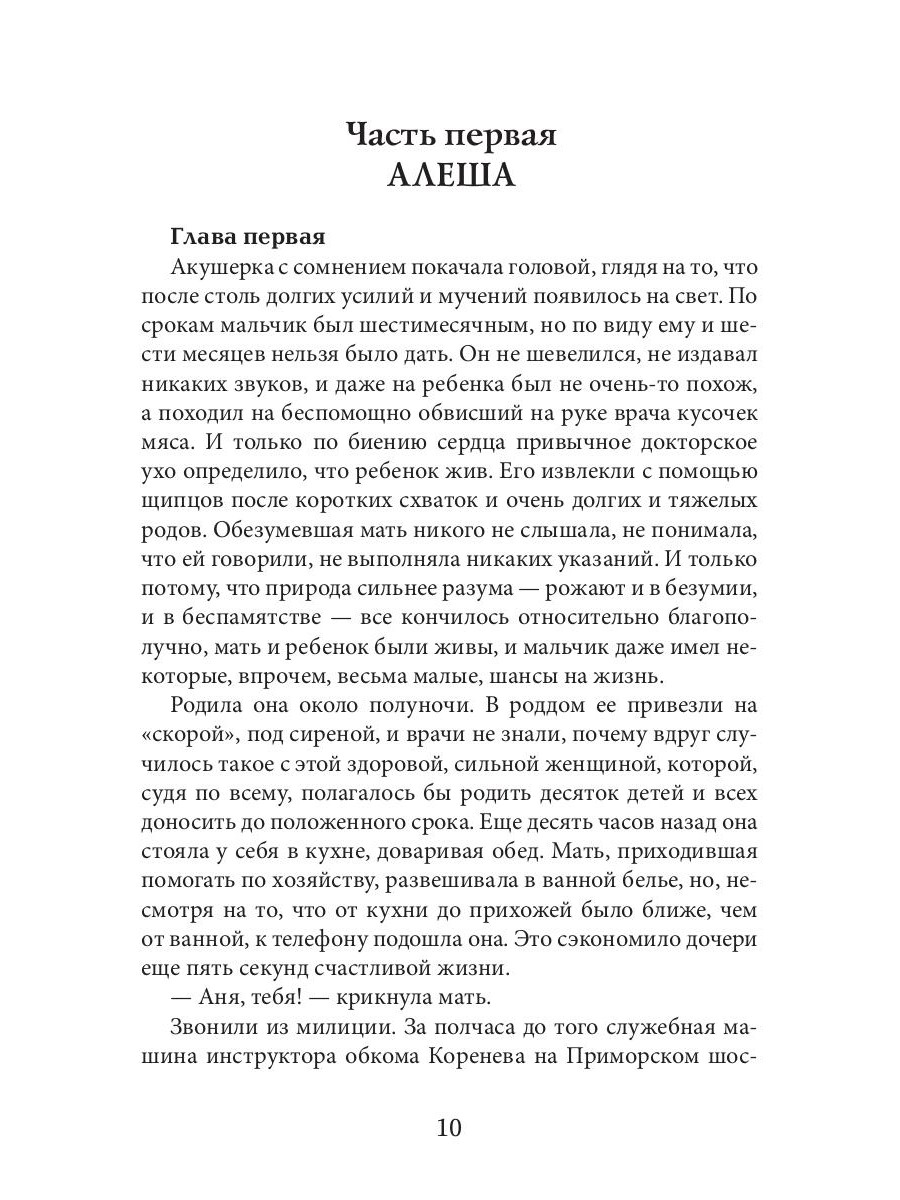 Часть первая
АЛЕША

Глава первая

Акушерка с сомнением покачала головой, глядя на то, что после столь долгих усилий и мучений появилось на свет. По срокам мальчик был шестимесячным, но по виду ему и шести месяцев нельзя было дать. Он не шевелился, не издавал никаких звуков, и даже на ребенка был не очень-то похож, а походил на беспомощно обвисший на руке врача кусочек мяса. И только по биению сердца привычное докторское ухо определило, что ребенок жив. Его извлекли с помощью щипцов после коротких схваток и очень долгих и тяжелых родов. Обезумевшая мать никого не слышала, не понимала, что ей говорили, не выполняла никаких указаний. И только потому, что природа сильнее разума — рожают и в безумии, и в беспамятстве — все кончилось относительно благополучно, мать и ребенок были живы, и мальчик даже имел некоторые, впрочем, весьма малые, шансы на жизнь.

Родила она около полуночи. В роддом ее привезли на «скорой», под сиреной, и врачи не знали, почему вдруг случилось такое с этой здоровой, сильной женщиной, которой, судя по всему, полагалось бы родить десяток детей и всех доносить до положенного срока. Еще десять часов назад она стояла у себя в кухне, доваривая обед. Мать, приходившая помогать по хозяйству, развешивала в ванной белье, но, несмотря на то, что от кухни до прихожей было ближе, чем от ванной, к телефону подошла она. Это сэкономило дочери еще пять секунд счастливой жизни.

— Аня, тебя! — крикнула мать.

Звонили из милиции. За полчаса до того служебная машина инструктора обкома Коренева на Приморском шос-

10